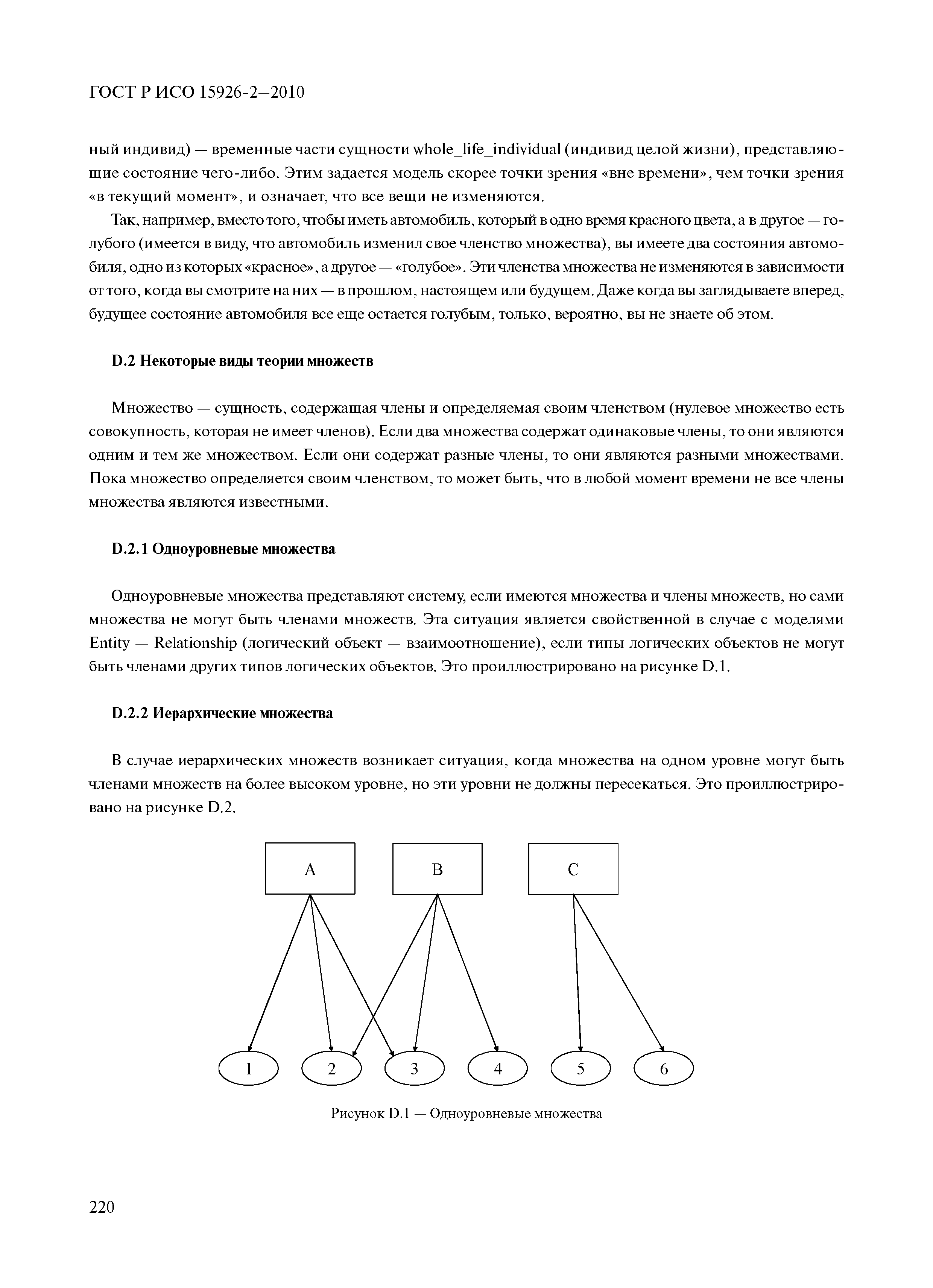 ГОСТ Р ИСО 15926-2–2010

ный индивид) — временные части сущности whole_life_individual (индивид целой жизни), представляющие состояние чего-либо. Этим задается модель скорее точки зрения «вне времени», чем точки зрения «в текущий момент», и означает, что все вещи не изменяются.

Так, например, вместо того, чтобы иметь автомобиль, который в одно время красного цвета, а в другое — голубого (имеется в виду, что автомобиль изменил свое членство множества), вы имеете два состояния автомобиля, одно из которых «красное», а другое — «голубое». Эти членства множества не изменяются в зависимости от того, когда вы смотрите на них — в прошлом, настоящем или будущем. Даже когда вы заглядываете вперед, будущее состояние автомобиля все еще остается голубым, только, вероятно, вы не знаете об этом.

D.2 Некоторые виды теории множеств

Множество — сущность, содержащая члены и определяемая своим членством (нулевое множество есть совокупность, которая не имеет членов). Если два множества содержат одинаковые члены, то они являются одним и тем же множеством. Если они содержат разные члены, то они являются разными множествами. Пока множество определяется своим членством, то может быть, что в любой момент времени не все члены множества являются известными.

D.2.1 Одноуровневые множества

Одноуровневые множества представляют систему, если имеются множества и члены множеств, но сами множества не могут быть членами множеств. Эта ситуация является свойственной в случае с моделями Entity — Relationship (логический объект — взаимоотношение), если типы логических объектов не могут быть членами других типов логических объектов. Это проиллюстрировано на рисунке D.1.

D.2.2 Иерархические множества

В случае иерархических множеств возникает ситуация, когда множества на одном уровне могут быть членами множеств на более высоком уровне, но эти уровни не должны пересекаться. Это проиллюстрировано на рисунке D.2.

A
B
C
1
2
3
4
5
6

Рисунок D.1 — Одноуровневые множества

220